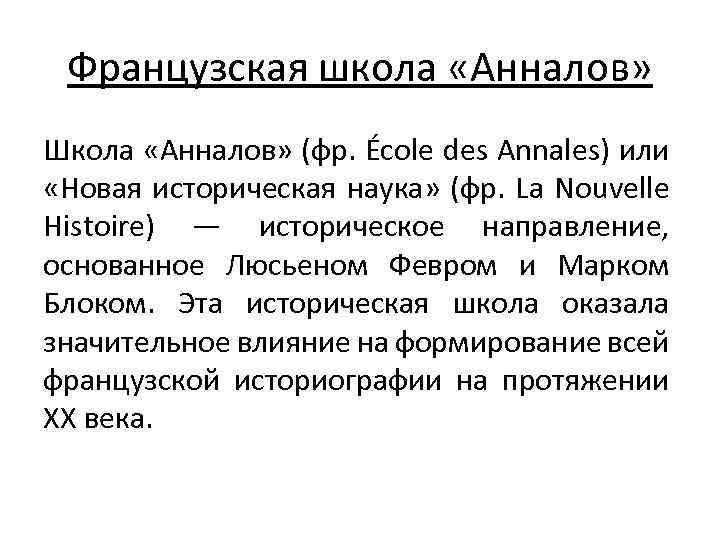 Французская школа «Анналов»

Школа «Анналов» (фр. École des Annales) или «Новая историческая наука» (фр. La Nouvelle Histoire) — историческое направление, основанное Люсьеном Февром и Марком Блоком. Эта историческая школа оказала значительное влияние на формирование всей французской историографии на протяжении XX века.